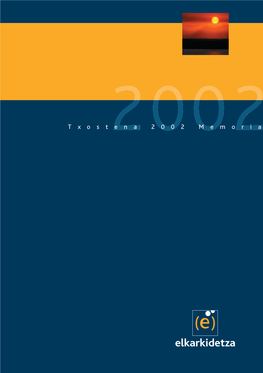 2002

Txostena 2002 Memoria

(e)

elkarkidetza